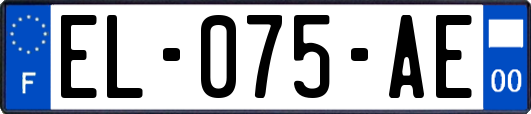 F

EL-075-AE

00